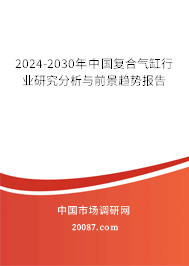 2024-2030年中国复合气缸行业研究分析与前景趋势报告

中国市场调研网

20087.com